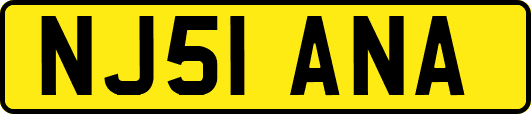 NJ51 ANA